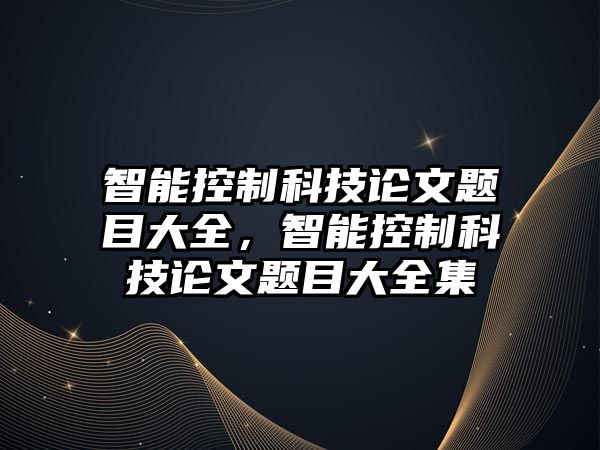 智能控制科技论文题目大全，智能控制科技论文题目大全集